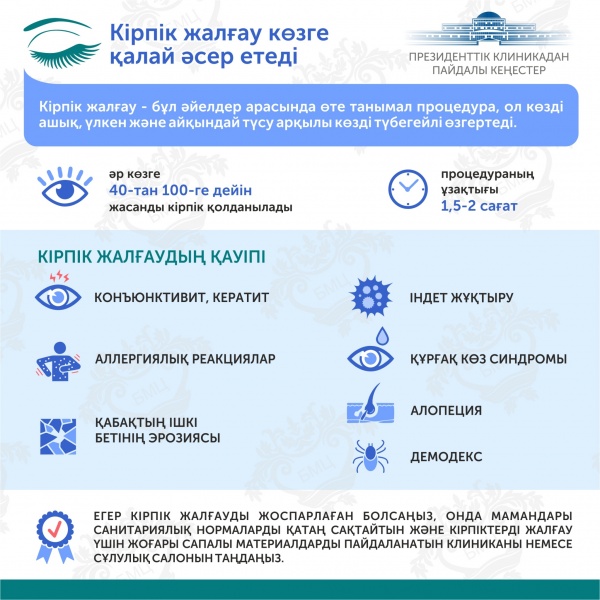 Кірпік жалғау көзге қалай әсер етеді

ПРЕЗИДЕНТТІК КЛИНИКАДАН ПАЙДАЛЫ КЕҢЕСТЕР

Кірпік жалғау - бұл әйелдер арасында өте танымал процедура, ол көзді ашық, үлкен және айқындай түсу арқылы көзді түбегейлі өзгертеді.

әр көзге 40-тан 100-ге дейін жасанды кірпік қолданылады

процедураның ұзақтығы 1,5-2 сағат

КІРПІК ЖАЛҒАУДЫҢ ҚАУІПІ

КОНЪЮНКТИВИТ, КЕРАТИТ

АЛЛЕРГИЯЛЫҚ РЕАКЦИЯЛАР

ҚАБАҚТЫҢ ІШКІ БЕТІНІҢ ЭРОЗИЯСЫ

ІНДЕТ ЖҰҚТЫРУ

ҚҰРҒАҚ КӨЗ СИНДРОМЫ

АЛОПЕЦИЯ

ДЕМОДЕКС

ЕГЕР КІРПІК ЖАЛҒАУДЫ ЖОСПАРЛАҒАН БОЛСАҢЫЗ, ОНДА МАМАНДАРЫ САНИТАРИЯЛЫҚ НОРМАЛАРДЫ ҚАТАҢ САҚТАЙТЫН ЖӘНЕ КІРПІКТЕРДІ ЖАЛҒАУ ҮШІН ЖОҒАРЫ САПАЛЫ МАТЕРИАЛДАРДЫ ПАЙДАЛАНАТЫН КЛИНИКАНЫ НЕМЕСЕ СҰЛУЛЫҚ САЛОНЫН ТАҢДАҢЫЗ.